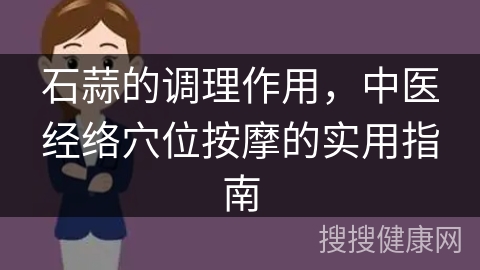 石蒜的调理作用，中医经络穴位按摩的实用指南

搜搜健康网